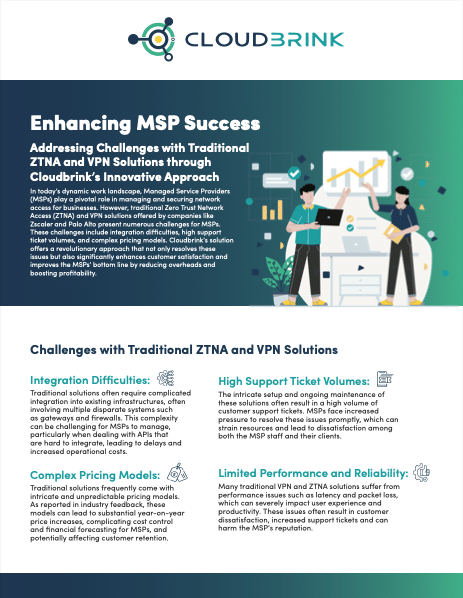 CLOUDBRINK

Enhancing MSP Success

Addressing Challenges with Traditional ZTNA and VPN Solutions through Cloudbrink's Innovative Approach

In today's dynamic work landscape, Managed Service Providers (MSPs) play a pivotal role in managing and securing network access for businesses. However, traditional Zero Trust Network Access (ZTNA) and VPN solutions offered by companies like Zscaler and Palo Alto present numerous challenges for MSPs. These challenges include integration difficulties, high support ticket volumes, and complex pricing models. Cloudbrink's solution offers a revolutionary approach that not only resolves these issues but also significantly enhances customer satisfaction and improves the MSPs' bottom line by reducing overheads and boosting profitability.

Challenges with Traditional ZTNA and VPN Solutions

Integration Difficulties:

Traditional solutions often require complicated integration into existing infrastructures, often involving multiple disparate systems such as gateways and firewalls. This complexity can be challenging for MSPs to manage, particularly when dealing with APIs that are hard to integrate, leading to delays and increased operational costs.

Complex Pricing Models:

Traditional solutions frequently come with intricate and unpredictable pricing models. As reported in industry feedback, these models can lead to substantial year-on-year price increases, complicating cost control and financial forecasting for MSPs, and potentially affecting customer retention.

High Support Ticket Volumes:

The intricate setup and ongoing maintenance of these solutions often result in a high volume of customer support tickets. MSPs face increased pressure to resolve these issues promptly, which can strain resources and lead to dissatisfaction among both the MSP staff and their clients.

Limited Performance and Reliability:

Many traditional VPN and ZTNA solutions suffer from performance issues such as latency and packet loss, which can severely impact user experience and productivity. These issues often result in customer dissatisfaction, increased support tickets and can harm the MSP's reputation.